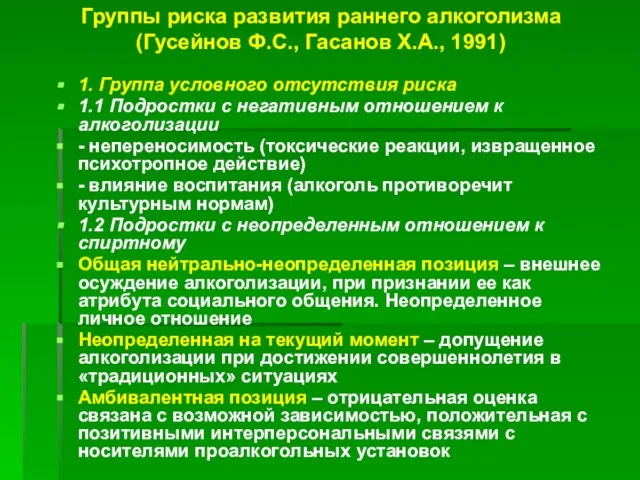 Группы риска развития раннего алкоголизма (Гусейнов Ф.С., Гасанов Х.А., 1991)

1. Группа условного отсутствия риска

1.1 Подростки с негативным отношением к алкоголизации

- непереносимость (токсические реакции, извращенное психотропное действие)

- влияние воспитания (алкоголь противоречит культурным нормам)

1.2 Подростки с неопределенным отношением к спиртному

Общая нейтрально-неопределенная позиция – внешнее осуждение алкоголизации, при признании ее как атрибута социального общения. Неопределенное личное отношение

Неопределенная на текущий момент – допущение алкоголизации при достижении совершеннолетия в «традиционных» ситуациях

Амбивалентная позиция – отрицательная оценка связана с возможной зависимостью, положительная с позитивными интерперсональными связями с носителями проалкогольных установок